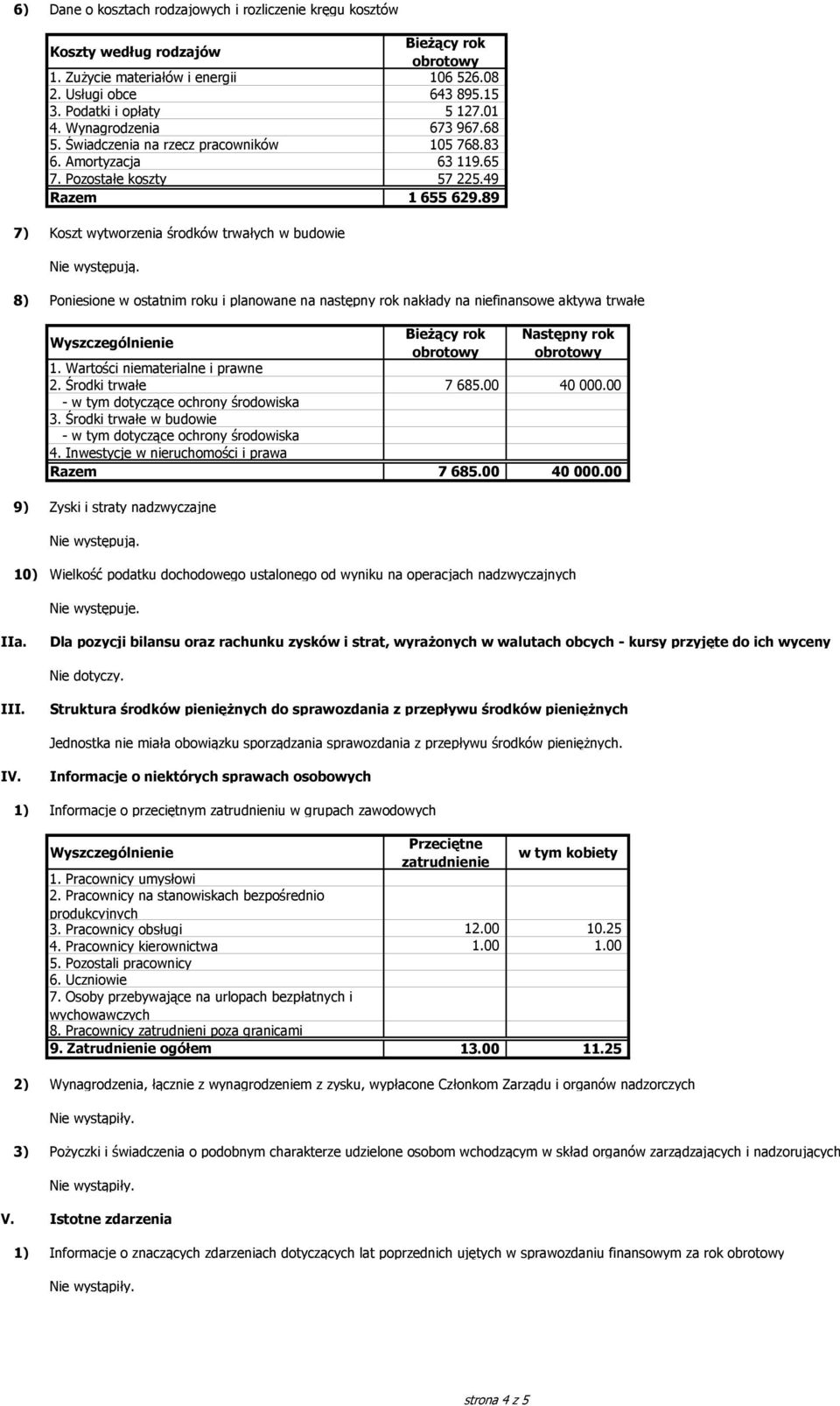 6) Dane o kosztach rodzajowych i rozliczenie kręgu kosztów

| Koszty według rodzajów | Bieżący rok obrotowy |
|---|---|
| 1. Zużycie materiałów i energii | 106 526.08 |
| 2. Usługi obce | 643 895.15 |
| 3. Podatki i opłaty | 5 127.01 |
| 4. Wynagrodzenia | 673 967.68 |
| 5. Świadczenia na rzecz pracowników | 105 768.83 |
| 6. Amortyzacja | 63 119.65 |
| 7. Pozostałe koszty | 57 225.49 |
| Razem | 1 655 629.89 |

7) Koszt wytworzenia środków trwałych w budowie

Nie występują.

8) Poniesione w ostatnim roku i planowane na następny rok nakłady na niefinansowe aktywa trwałe

| Wyszczególnienie | Bieżący rok obrotowy | Następny rok obrotowy |
|---|---|---|
| 1. Wartości niematerialne i prawne | | |
| 2. Środki trwałe | 7 685.00 | 40 000.00 |
| - w tym dotyczące ochrony środowiska | | |
| 3. Środki trwałe w budowie | | |
| - w tym dotyczące ochrony środowiska | | |
| 4. Inwestycje w nieruchomości i prawa | | |
| Razem | 7 685.00 | 40 000.00 |

9) Zyski i straty nadzwyczajne

Nie występują.

10) Wielkość podatku dochodowego ustalonego od wyniku na operacjach nadzwyczajnych

Nie występuje.

IIa. Dla pozycji bilansu oraz rachunku zysków i strat, wyrażonych w walutach obcych - kursy przyjęte do ich wyceny

Nie dotyczy.

III. Struktura środków pieniężnych do sprawozdania z przepływu środków pieniężnych

Jednostka nie miała obowiązku sporządzania sprawozdania z przepływu środków pieniężnych.

IV. Informacje o niektórych sprawach osobowych

1) Informacje o przeciętnym zatrudnieniu w grupach zawodowych

| Wyszczególnienie | Przeciętne zatrudnienie | w tym kobiety |
|---|---|---|
| 1. Pracownicy umysłowi | | |
| 2. Pracownicy na stanowiskach bezpośrednio produkcyjnych | | |
| 3. Pracownicy obsługi | 12.00 | 10.25 |
| 4. Pracownicy kierownictwa | 1.00 | 1.00 |
| 5. Pozostali pracownicy | | |
| 6. Uczniowie | | |
| 7. Osoby przebywające na urlopach bezpłatnych i wychowawczych | | |
| 8. Pracownicy zatrudnieni poza granicami | | |
| 9. Zatrudnienie ogółem | 13.00 | 11.25 |

2) Wynagrodzenia, łącznie z wynagrodzeniem z zysku, wypłacone Członkom Zarządu i organów nadzorczych

Nie wystąpiły.

3) Pożyczki i świadczenia o podobnym charakterze udzielone osobom wchodzącym w skład organów zarządzających i nadzorujących

Nie wystąpiły.

V. Istotne zdarzenia

1) Informacje o znaczących zdarzeniach dotyczących lat poprzednich ujętych w sprawozdaniu finansowym za rok obrotowy

Nie wystąpiły.

strona 4 z 5